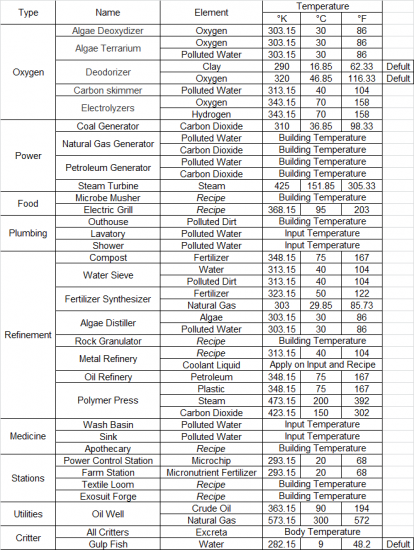 | Type | Name | Element | Temperature | | | |
|---|---|---|---|---|---|---|
| | | | °K | °C | °F | |
| Oxygen | Algae Deoxydizer | Oxygen | 303.15 | 30 | 86 | |
| | Algae Terrarium | Oxygen | 303.15 | 30 | 86 | |
| | | Polluted Water | 303.15 | 30 | 86 | |
| | Deodorizer | Clay | 290 | 16.85 | 62.33 | Defult |
| | | Oxygen | 320 | 46.85 | 116.33 | Defult |
| | Carbon skimmer | Polluted Water | 313.15 | 40 | 104 | |
| | Electrolyzers | Oxygen | 343.15 | 70 | 158 | |
| | | Hydrogen | 343.15 | 70 | 158 | |
| Power | Coal Generator | Carbon Dioxide | 310 | 36.85 | 98.33 | |
| | Natural Gas Generator | Polluted Water | Building Temperature | | | |
| | | Carbon Dioxide | Building Temperature | | | |
| | Petroleum Generator | Polluted Water | Building Temperature | | | |
| | | Carbon Dioxide | Building Temperature | | | |
| | Steam Turbine | Steam | 425 | 151.85 | 305.33 | |
| Food | Microbe Musher | Recipe | Building Temperature | | | |
| | Electric Grill | Recipe | 368.15 | 95 | 203 | |
| Plumbing | Outhouse | Polluted Dirt | Building Temperature | | | |
| | Lavatory | Polluted Water | Input Temperature | | | |
| | Shower | Polluted Water | Input Temperature | | | |
| Refinement | Compost | Fertilizer | 348.15 | 75 | 167 | |
| | Water Sieve | Water | 313.15 | 40 | 104 | |
| | | Polluted Dirt | 313.15 | 40 | 104 | |
| | Fertilizer Synthesizer | Fertilizer | 323.15 | 50 | 122 | |
| | | Natural Gas | 303 | 29.85 | 85.73 | |
| | Algae Distiller | Algae | 303.15 | 30 | 86 | |
| | | Polluted Water | 303.15 | 30 | 86 | |
| | Rock Granulator | Recipe | Building Temperature | | | |
| | Metal Refinery | Recipe | 313.15 | 40 | 104 | |
| | | Coolant Liquid | Apply on Input and Recipe | | | |
| | Oil Refinery | Petroleum | 348.15 | 75 | 167 | |
| | Polymer Press | Plastic | 348.15 | 75 | 167 | |
| | | Steam | 473.15 | 200 | 392 | |
| | | Carbon Dioxide | 423.15 | 150 | 302 | |
| Medicine | Wash Basin | Polluted Water | Input Temperature | | | |
| | Sink | Polluted Water | Input Temperature | | | |
| | Apothecary | Recipe | Building Temperature | | | |
| Stations | Power Control Station | Microchip | 293.15 | 20 | 68 | |
| | Farm Station | Micronutrient Fertilizer | 293.15 | 20 | 68 | |
| | Textile Loom | Recipe | Building Temperature | | | |
| | Exosuit Forge | Recipe | Building Temperature | | | |
| Utilities | Oil Well | Crude Oil | 363.15 | 90 | 194 | |
| | | Natural Gas | 573.15 | 300 | 572 | |
| Critter | All Critters | Excreta | Body Temperature | | | |
| | Gulp Fish | Water | 282.15 | 9 | 48.2 | Defult |